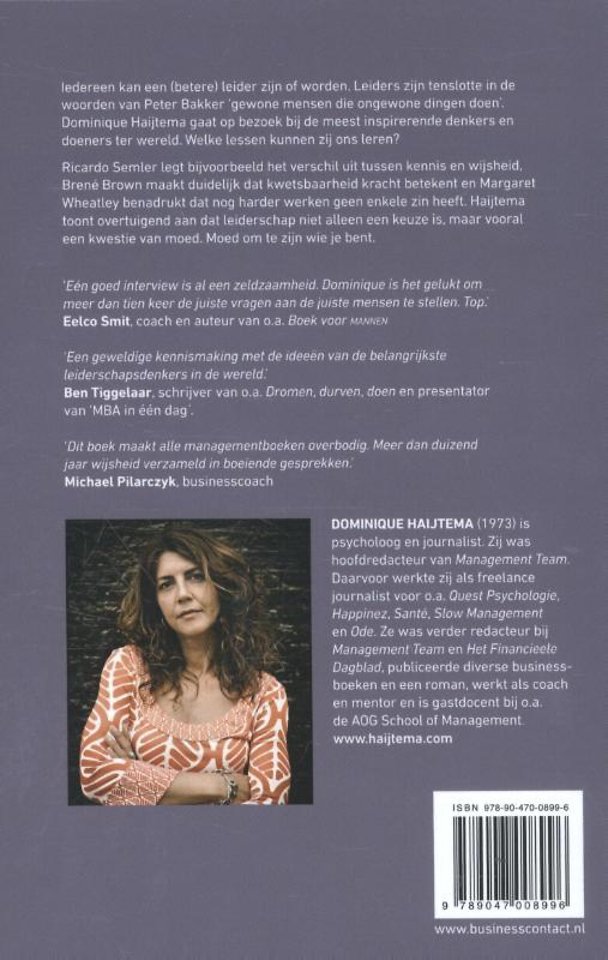 Iedereen kan een (betere) leider zijn of worden. Leiders zijn tenslotte in de woorden van Peter Bakker 'gewone mensen die ongewone dingen doen'. Dominique Haijtema gaat op bezoek bij de meest inspirerende denkers en doeners ter wereld. Welke lessen kunnen zij ons leren?

Ricardo Semler legt bijvoorbeeld het verschil uit tussen kennis en wijsheid, Brené Brown maakt duidelijk dat kwetsbaarheid kracht betekent en Margaret Wheatley benadrukt dat nog harder werken geen enkele zin heeft. Haijtema toont overtuigend aan dat leiderschap niet alleen een keuze is, maar vooral een kwestie van moed. Moed om te zijn wie je bent.

'Eén goed interview is al een zeldzaamheid. Dominique is het gelukt om meer dan tien keer de juiste vragen aan de juiste mensen te stellen. Top.'
Eelco Smit, coach en auteur van o.a. Boek voor MANNEN

'Een geweldige kennismaking met de ideeën van de belangrijkste leiderschapsdenkers in de wereld.'
Ben Tiggelaar, schrijver van o.a. Dromen, durven, doen en presentator van 'MBA in één dag'.

'Dit boek maakt alle managementboeken overbodig. Meer dan duizend jaar wijsheid verzameld in boeiende gesprekken.'
Michael Pilarczyk, businesscoach

DOMINIQUE HAIJTEMA (1973) is psycholoog en journalist. Zij was hoofdredacteur van Management Team. Daarvoor werkte zij als freelance journalist voor o.a. Quest Psychologie, Happinez, Santé, Slow Management en Ode. Ze was verder redacteur bij Management Team en Het Financieele Dagblad, publiceerde diverse businessboeken en een roman, werkt als coach en mentor en is gastdocent bij o.a. de AOG School of Management.
www.haijtema.com

ISBN 978-90-470-0899-6
9 789047 008996

www.businesscontact.nl